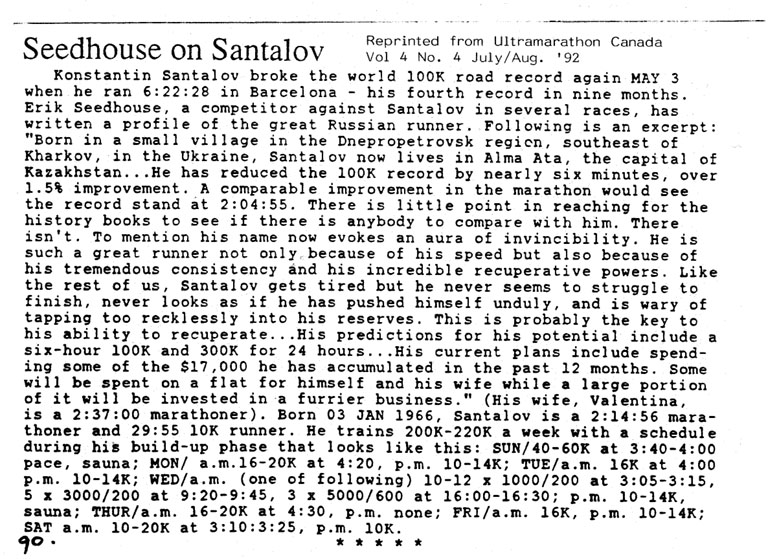 Seedhouse on Santalov

Reprinted from Ultramarathon Canada Vol 4 No. 4 July/Aug. '92

Konstantin Santalov broke the world 100K road record again MAY 3 when he ran 6:22:28 in Barcelona - his fourth record in nine months. Erik Seedhouse, a competitor against Santalov in several races, has written a profile of the great Russian runner. Following is an excerpt: "Born in a small village in the Dnepropetrovsk region, southeast of Kharkov, in the Ukraine, Santalov now lives in Alma Ata, the capital of Kazakhstan...He has reduced the 100K record by nearly six minutes, over 1.5% improvement. A comparable improvement in the marathon would see the record stand at 2:04:55. There is little point in reaching for the history books to see if there is anybody to compare with him. There isn't. To mention his name now evokes an aura of invincibility. He is such a great runner not only because of his speed but also because of his tremendous consistency and his incredible recuperative powers. Like the rest of us, Santalov gets tired but he never seems to struggle to finish, never looks as if he has pushed himself unduly, and is wary of tapping too recklessly into his reserves. This is probably the key to his ability to recuperate...His predictions for his potential include a six-hour 100K and 300K for 24 hours...His current plans include spending some of the $17,000 he has accumulated in the past 12 months. Some will be spent on a flat for himself and his wife while a large portion of it will be invested in a furrier business." (His wife, Valentina, is a 2:37:00 marathoner). Born 03 JAN 1966, Santalov is a 2:14:56 marathoner and 29:55 10K runner. He trains 200K-220K a week with a schedule during his build-up phase that looks like this: SUN/40-60K at 3:40-4:00 pace, sauna; MON/ a.m.16-20K at 4:20, p.m. 10-14K; TUE/a.m. 16K at 4:00 p.m. 10-14K; WED/a.m. (one of following) 10-12 x 1000/200 at 3:05-3:15, 5 x 3000/200 at 9:20-9:45, 3 x 5000/600 at 16:00-16:30; p.m. 10-14K, sauna; THUR/a.m. 16-20K at 4:30, p.m. none; FRI/a.m. 16K, p.m. 10-14K; SAT a.m. 10-20K at 3:10:3:25, p.m. 10K.

90.

* * * * *